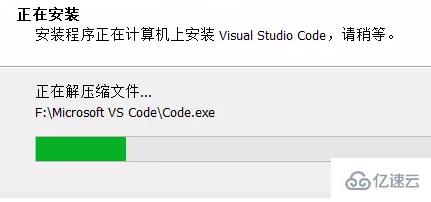 正在安装
安装程序正在计算机上安装 Visual Studio Code，请稍等。

正在解压缩文件...
F:\Microsoft VS Code\Code.exe

亿速云